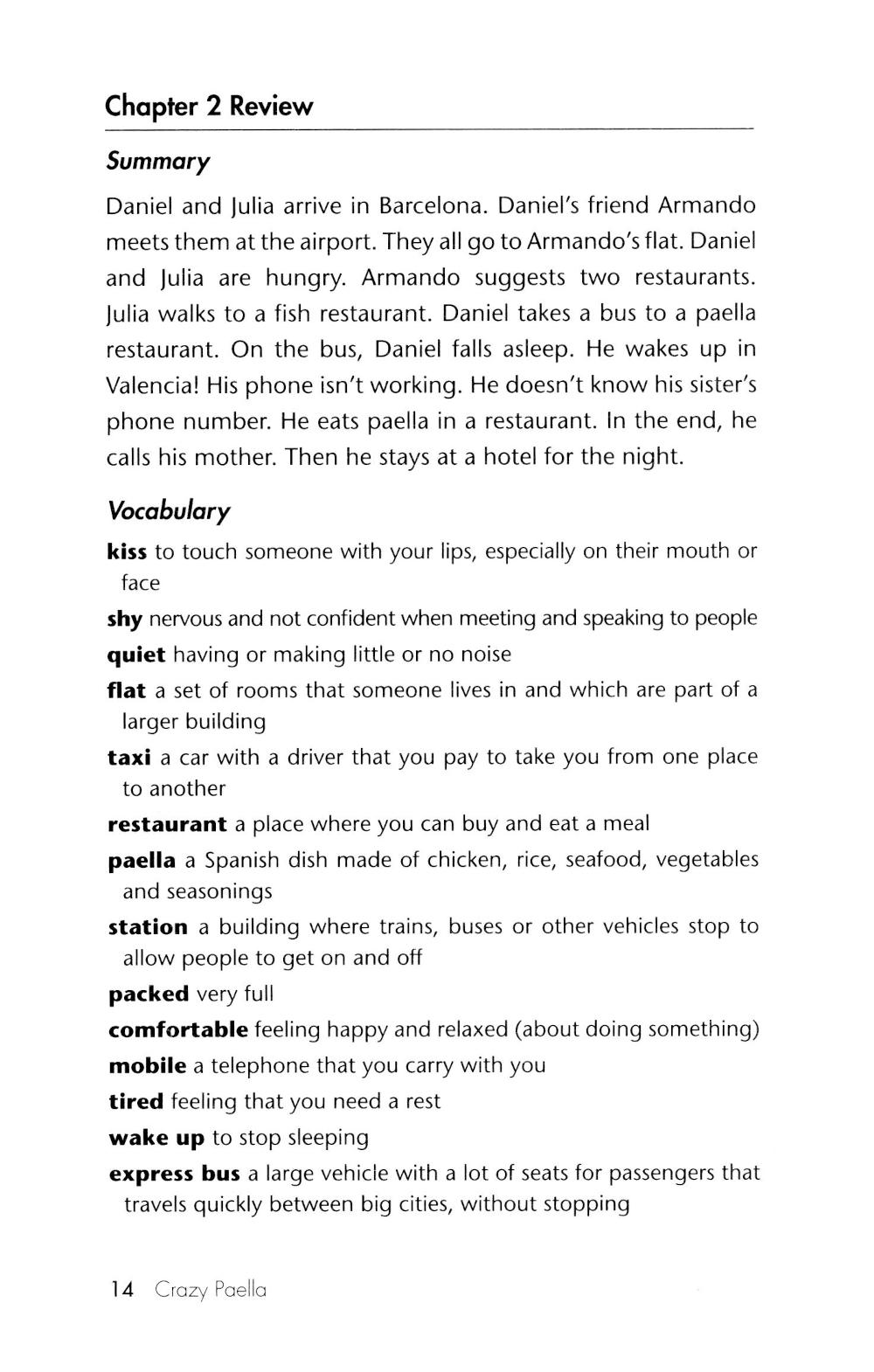 Chapter 2 Review

Summary

Daniel and Julia arrive in Barcelona. Daniel's friend Armando meets them at the airport. They all go to Armando's flat. Daniel and Julia are hungry. Armando suggests two restaurants. Julia walks to a fish restaurant. Daniel takes a bus to a paella restaurant. On the bus, Daniel falls asleep. He wakes up in Valencia! His phone isn't working. He doesn't know his sister's phone number. He eats paella in a restaurant. In the end, he calls his mother. Then he stays at a hotel for the night.

Vocabulary

kiss to touch someone with your lips, especially on their mouth or face

shy nervous and not confident when meeting and speaking to people

quiet having or making little or no noise

flat a set of rooms that someone lives in and which are part of a larger building

taxi a car with a driver that you pay to take you from one place to another

restaurant a place where you can buy and eat a meal

paella a Spanish dish made of chicken, rice, seafood, vegetables and seasonings

station a building where trains, buses or other vehicles stop to allow people to get on and off

packed very full

comfortable feeling happy and relaxed (about doing something)

mobile a telephone that you carry with you

tired feeling that you need a rest

wake up to stop sleeping

express bus a large vehicle with a lot of seats for passengers that travels quickly between big cities, without stopping

14 Crazy Paella